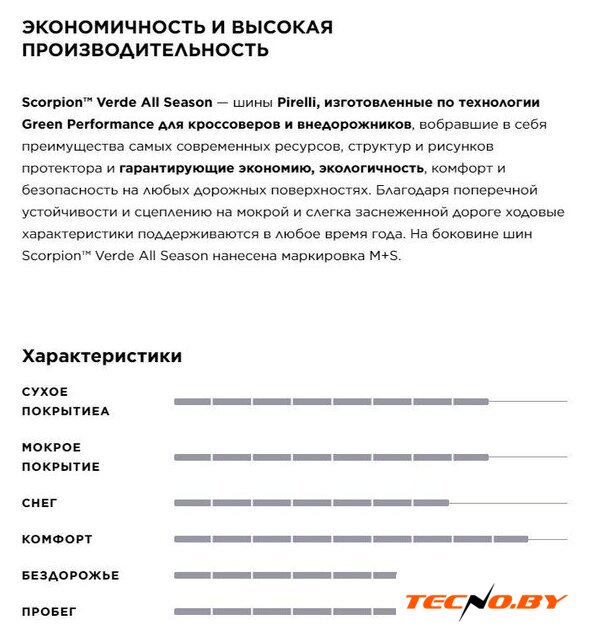 ЭКОНОМИЧНОСТЬ И ВЫСОКАЯ ПРОИЗВОДИТЕЛЬНОСТЬ

Scorpion™ Verde All Season — шины Pirelli, изготовленные по технологии Green Performance для кроссоверов и внедорожников, вобравшие в себя преимущества самых современных ресурсов, структур и рисунков протектора и гарантирующие экономию, экологичность, комфорт и безопасность на любых дорожных поверхностях. Благодаря поперечной устойчивости и сцеплению на мокрой и слегка заснеженной дороге ходовые характеристики поддерживаются в любое время года. На боковине шин Scorpion™ Verde All Season нанесена маркировка M+S.

Характеристики

СУХОЕ ПОКРЫТИЕА

МОКРОЕ ПОКРЫТИЕ

СНЕГ

КОМФОРТ

БЕЗДОРОЖЬЕ

ПРОБЕГ

TECNO.BY